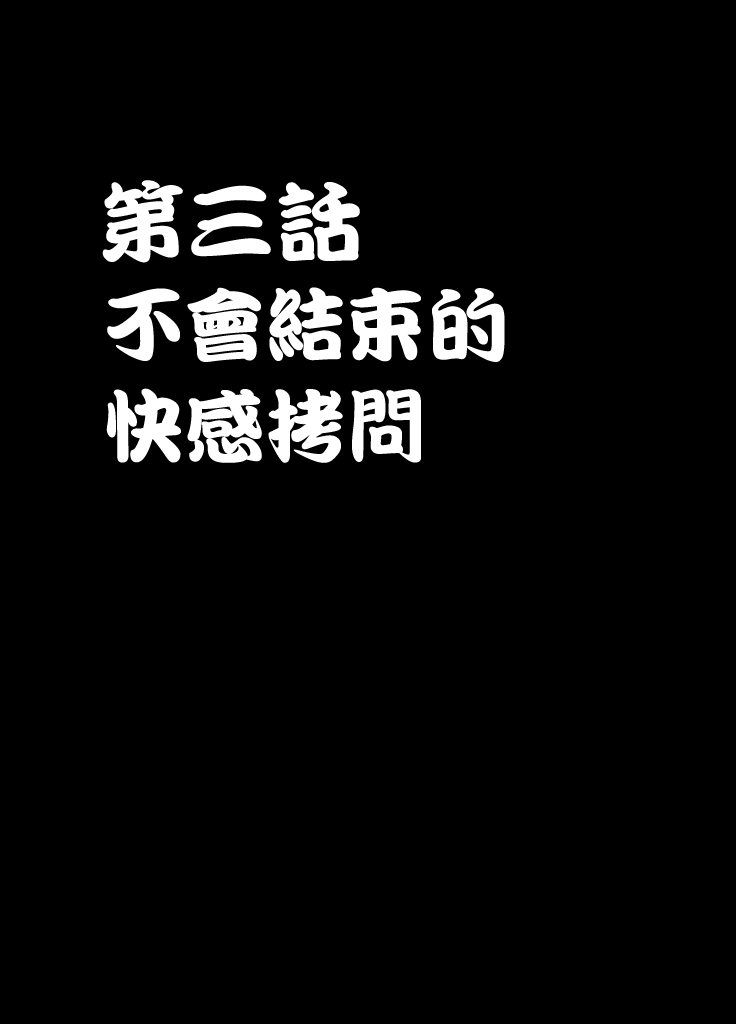 第三話
不會結束的
快感拷問